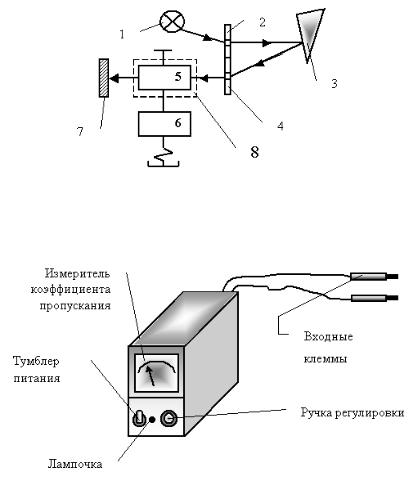 1
2
3
5
4
7
6
8

Измеритель коэффициента пропускания

Входные клеммы

Тумблер питания

Ручка регулировки

Лампочка